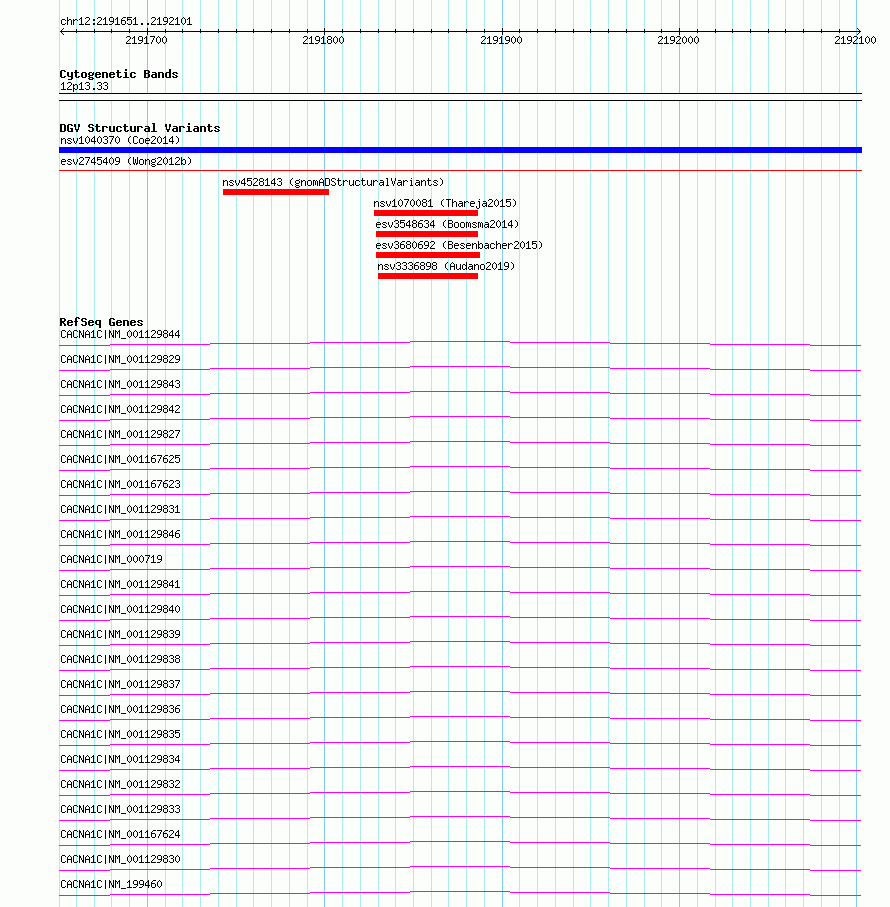 chr12:2191651..2192101

2191700 2191800 2191900 2192000 2192100

Cytogenetic Bands
12p13.33

DGV Structural Variants
nsv1040370 (Coe2014)
esv2745409 (Wong2012b)
nsv4528143 (gnomADStructuralVariants)
nsv1070081 (Thareja2015)
esv3548634 (Boomsma2014)
esv3680692 (Besenbacher2015)
nsv3336898 (Audano2019)

RefSeq Genes
CACNA1C|NM_001129844
CACNA1C|NM_001129829
CACNA1C|NM_001129843
CACNA1C|NM_001129842
CACNA1C|NM_001129827
CACNA1C|NM_001167625
CACNA1C|NM_001167623
CACNA1C|NM_001129831
CACNA1C|NM_001129846
CACNA1C|NM_000719
CACNA1C|NM_001129841
CACNA1C|NM_001129840
CACNA1C|NM_001129839
CACNA1C|NM_001129838
CACNA1C|NM_001129837
CACNA1C|NM_001129836
CACNA1C|NM_001129835
CACNA1C|NM_001129834
CACNA1C|NM_001129832
CACNA1C|NM_001129833
CACNA1C|NM_001167624
CACNA1C|NM_001129830
CACNA1C|NM_199460